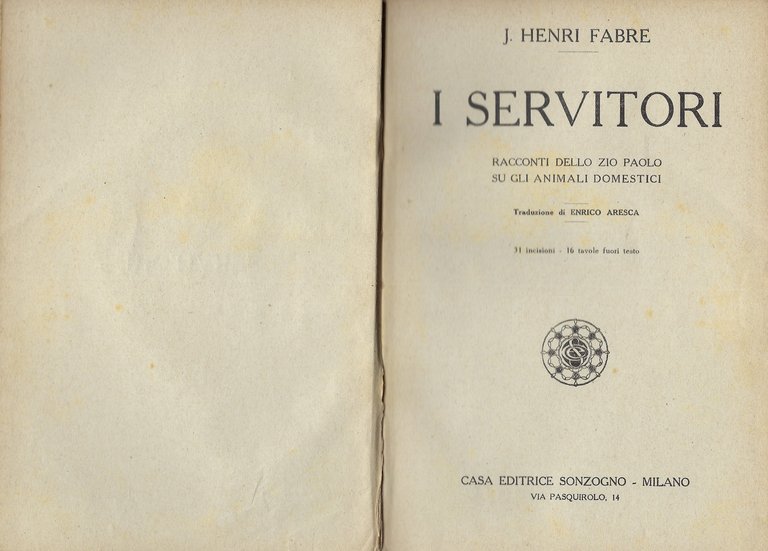 J. HENRI FABRE

I SERVITORI

RACCONTI DELLO ZIO PAOLO
SU GLI ANIMALI DOMESTICI

Traduzione di ENRICO ARESCA

31 incisioni - 16 tavole fuori testo

CASA EDITRICE SONZOGNO - MILANO
VIA PASQUIROLO, 14